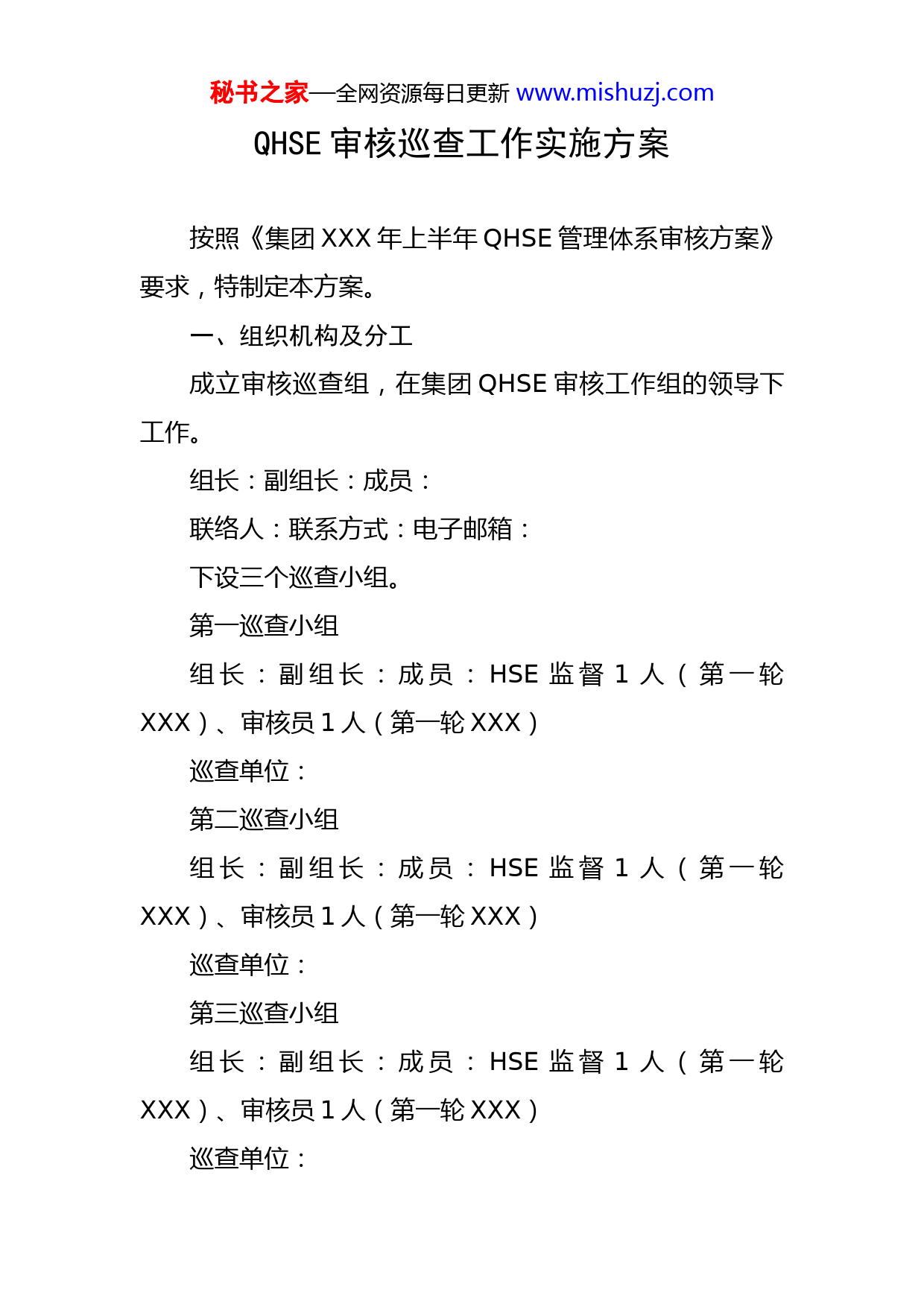 秘书之家—全网资源每日更新 www.mishuzj.com

QHSE 审核巡查工作实施方案

按照《集团 XXX 年上半年 QHSE 管理体系审核方案》要求，特制定本方案。

一、组织机构及分工

成立审核巡查组，在集团 QHSE 审核工作组的领导下工作。

组长：副组长：成员：

联络人：联系方式：电子邮箱：

下设三个巡查小组。

第一巡查小组

组长：副组长：成员：HSE 监督 1 人（第一轮 XXX）、审核员 1 人（第一轮 XXX）

巡查单位：

第二巡查小组

组长：副组长：成员：HSE 监督 1 人（第一轮 XXX）、审核员 1 人（第一轮 XXX）

巡查单位：

第三巡查小组

组长：副组长：成员：HSE 监督 1 人（第一轮 XXX）、审核员 1 人（第一轮 XXX）

巡查单位：